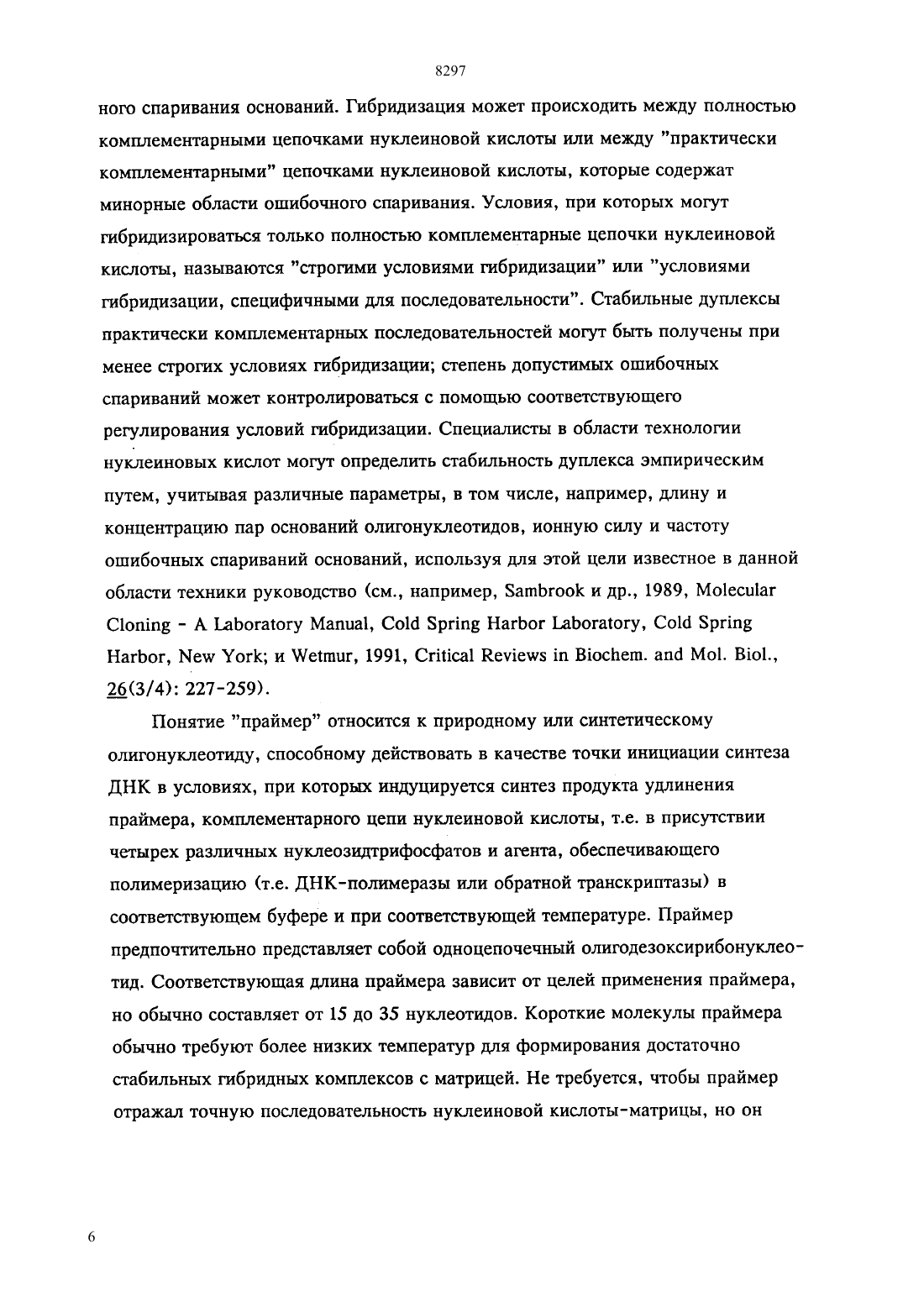 8297

ного спаривания оснований. Гибридизация может происходить между полностью комплементарными цепочками нуклеиновой кислоты или между "практически комплементарными" цепочками нуклеиновой кислоты, которые содержат минорные области ошибочного спаривания. Условия, при которых могут гибридизироваться только полностью комплементарные цепочки нуклеиновой кислоты, называются "строгими условиями гибридизации" или "условиями гибридизации, специфичными для последовательности". Стабильные дуплексы практически комплементарных последовательностей могут быть получены при менее строгих условиях гибридизации; степень допустимых ошибочных спариваний может контролироваться с помощью соответствующего регулирования условий гибридизации. Специалисты в области технологии нуклеиновых кислот могут определить стабильность дуплекса эмпирическим путем, учитывая различные параметры, в том числе, например, длину и концентрацию пар оснований олигонуклеотидов, ионную силу и частоту ошибочных спариваний оснований, используя для этой цели известное в данной области техники руководство (см., например, Sambrook и др., 1989, Molecular Cloning - A Laboratory Manual, Cold Spring Harbor Laboratory, Cold Spring Harbor, New York; и Wetmur, 1991, Critical Reviews in Biochem. and Mol. Biol., 26(3/4): 227-259).

Понятие "праймер" относится к природному или синтетическому олигонуклеотиду, способному действовать в качестве точки инициации синтеза ДНК в условиях, при которых индуцируется синтез продукта удлинения праймера, комплементарного цепи нуклеиновой кислоты, т.е. в присутствии четырех различных нуклеозидтрифосфатов и агента, обеспечивающего полимеризацию (т.е. ДНК-полимеразы или обратной транскриптазы) в соответствующем буфере и при соответствующей температуре. Праймер предпочтительно представляет собой одноцепочечный олигодезоксирибонуклеотид. Соответствующая длина праймера зависит от целей применения праймера, но обычно составляет от 15 до 35 нуклеотидов. Короткие молекулы праймера обычно требуют более низких температур для формирования достаточно стабильных гибридных комплексов с матрицей. Не требуется, чтобы праймер отражал точную последовательность нуклеиновой кислоты-матрицы, но он

6